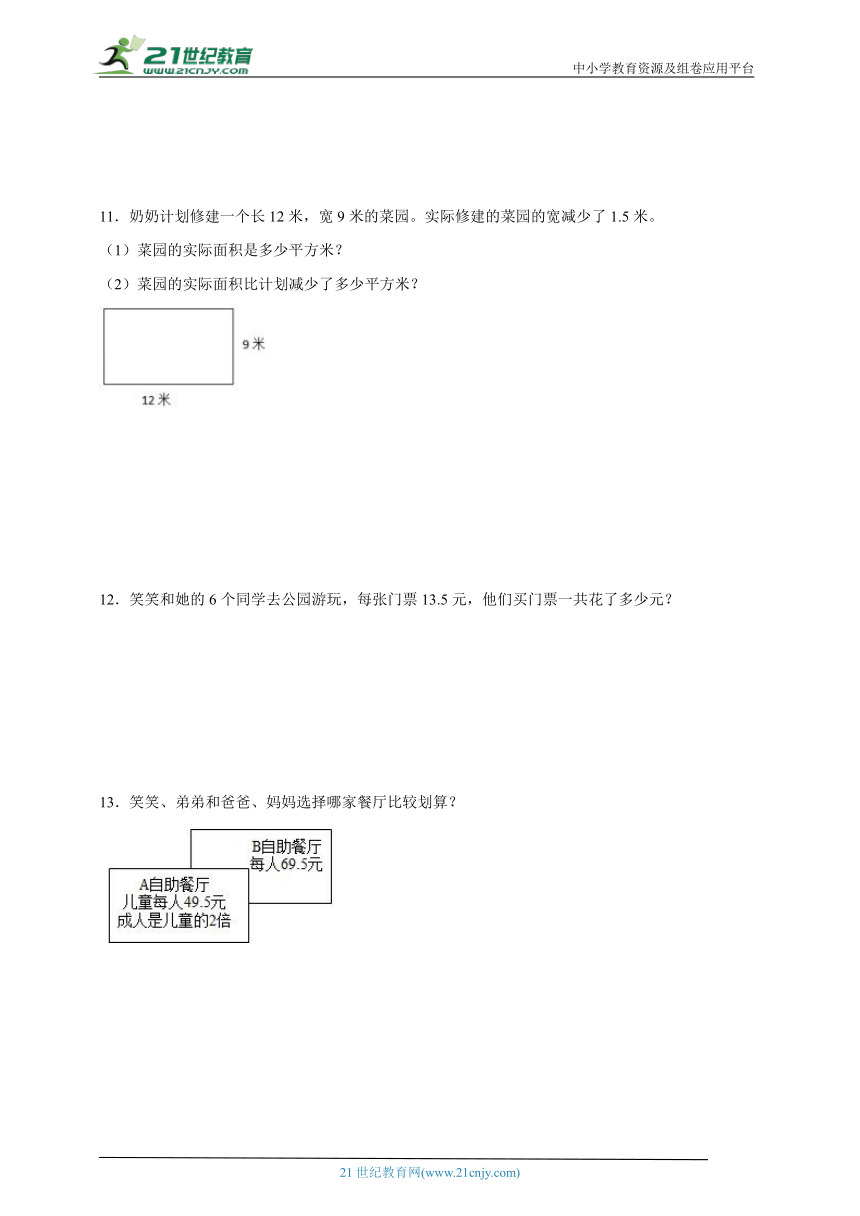 21世纪教育
www.21cnjy.com
中小学教育资源及组卷应用平台

11．奶奶计划修建一个长 12 米，宽 9 米的菜园。实际修建的菜园的宽减少了 1.5 米。
（1）菜园的实际面积是多少平方米？
（2）菜园的实际面积比计划减少了多少平方米？

9 米
12 米

12．笑笑和她的 6 个同学去公园游玩，每张门票 13.5 元，他们买门票一共花了多少元？

13．笑笑、弟弟和爸爸、妈妈选择哪家餐厅比较划算？

B自助餐厅
每人69.5元

A自助餐厅
儿童每人49.5元
成人是儿童的2倍

21 世纪教育网(www.21cnjy.com)